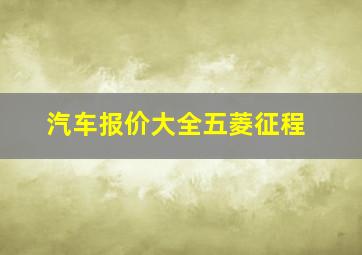 汽车报价大全五菱征程